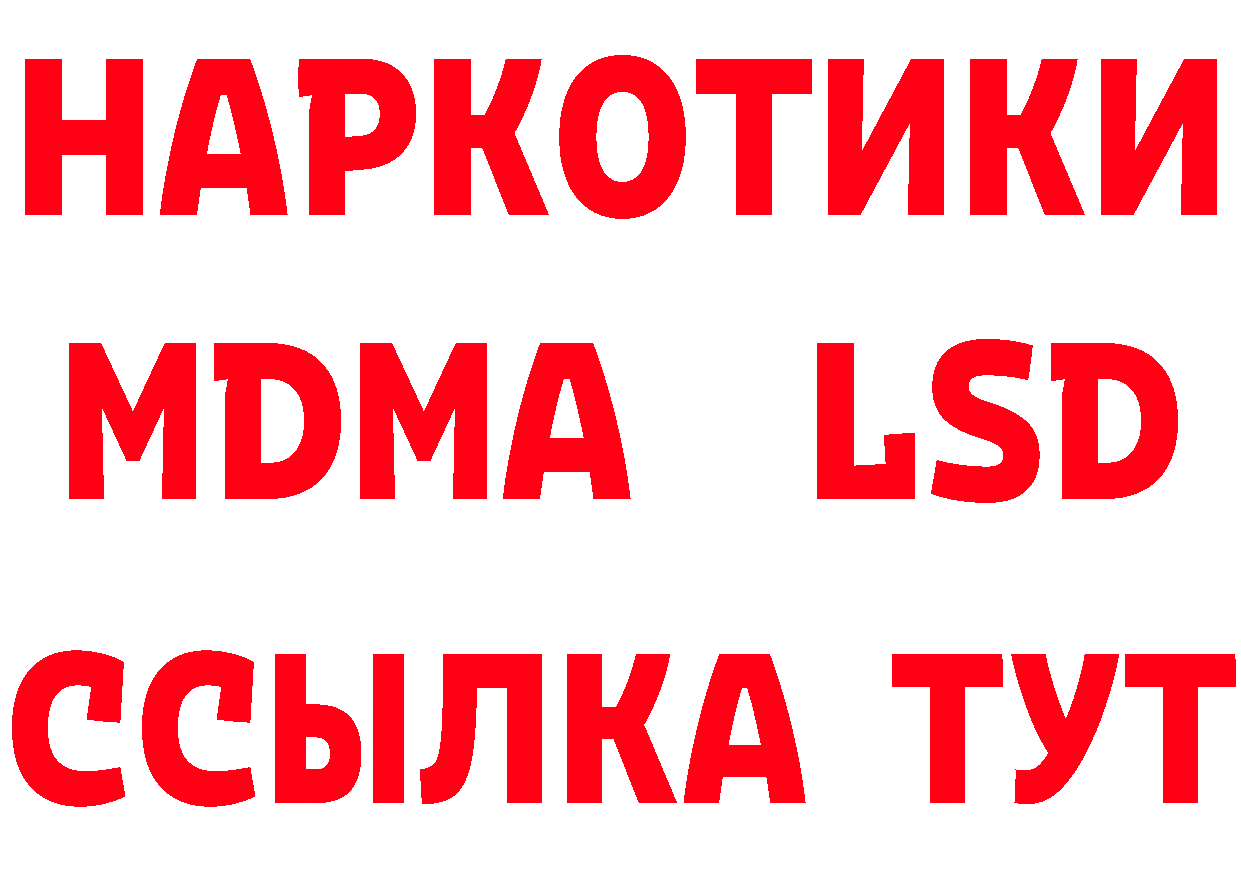 НАРКОТИКИ
MDMA LSD
ССЫЛКА ТУТ